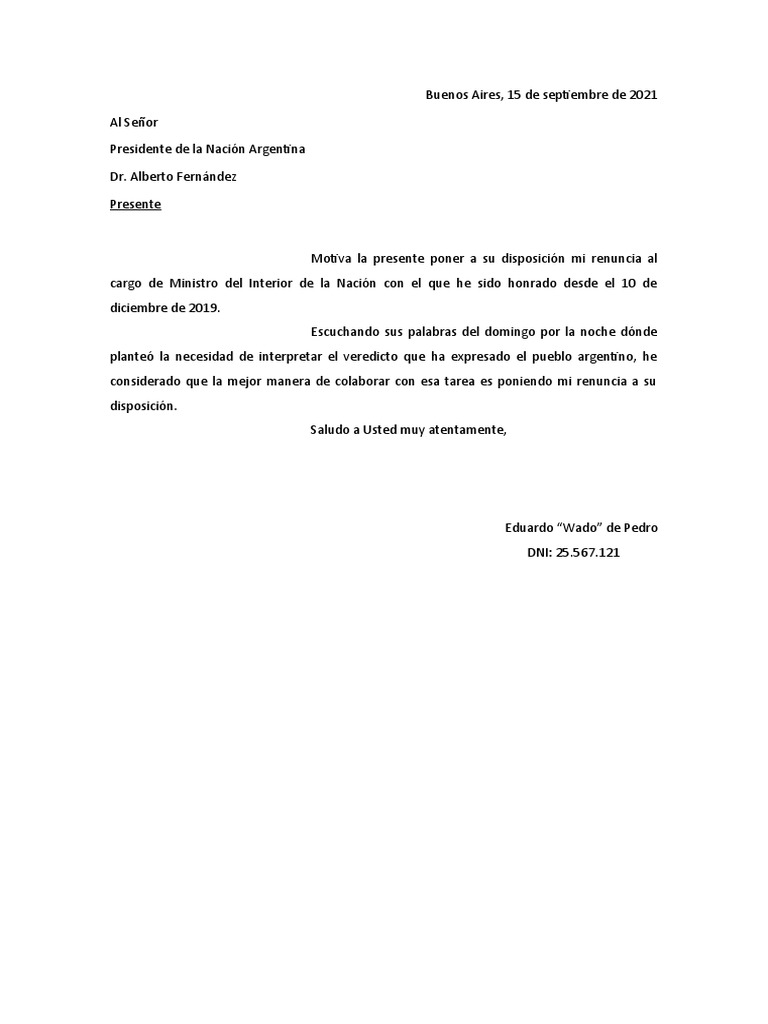 Buenos Aires, 15 de septiembre de 2021

Al Señor

Presidente de la Nación Argentina

Dr. Alberto Fernández

Presente

Motiva la presente poner a su disposición mi renuncia al cargo de Ministro del Interior de la Nación con el que he sido honrado desde el 10 de diciembre de 2019.

Escuchando sus palabras del domingo por la noche dónde planteó la necesidad de interpretar el veredicto que ha expresado el pueblo argentino, he considerado que la mejor manera de colaborar con esa tarea es poniendo mi renuncia a su disposición.

Saludo a Usted muy atentamente,

Eduardo “Wado” de Pedro

DNI: 25.567.121